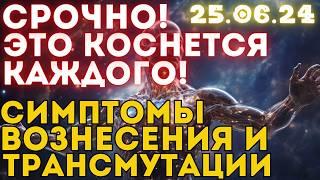 СРОЧНО! ЭТО КОСНЕТСЯ КАЖДОГО!

25.06.24

СИМПТОМЫ ВОЗНЕСЕНИЯ И ТРАНСМУТАЦИИ